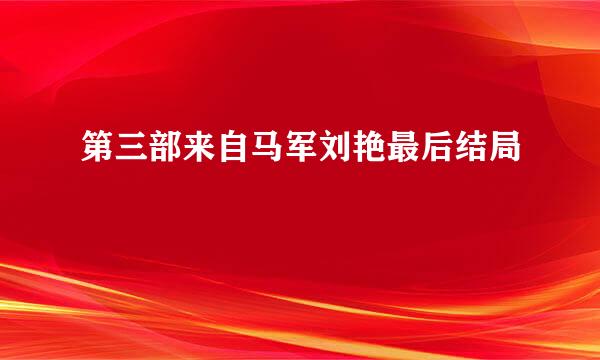 第三部来自马军刘艳最后结局